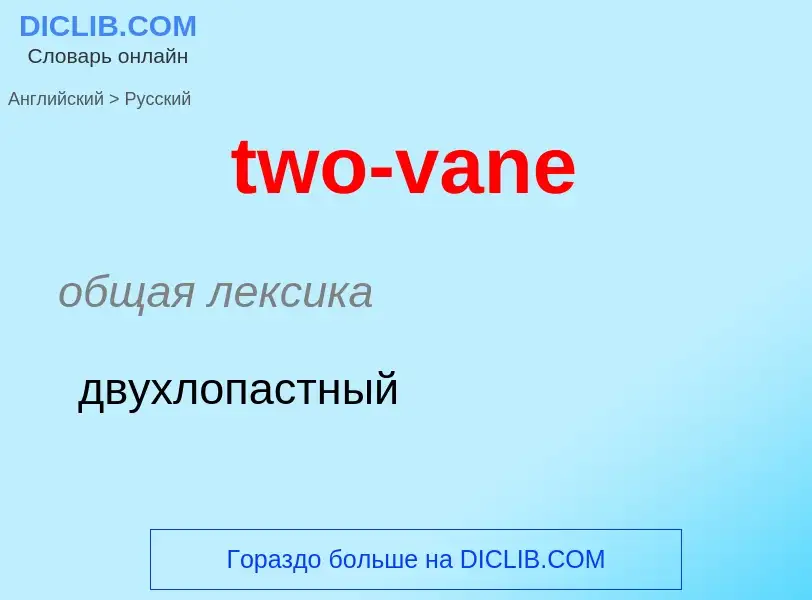 DICLIB.COM
Словарь онлайн

Английский > Русский

two-vane

общая лексика

двухлопастный

Гораздо больше на DICLIB.COM